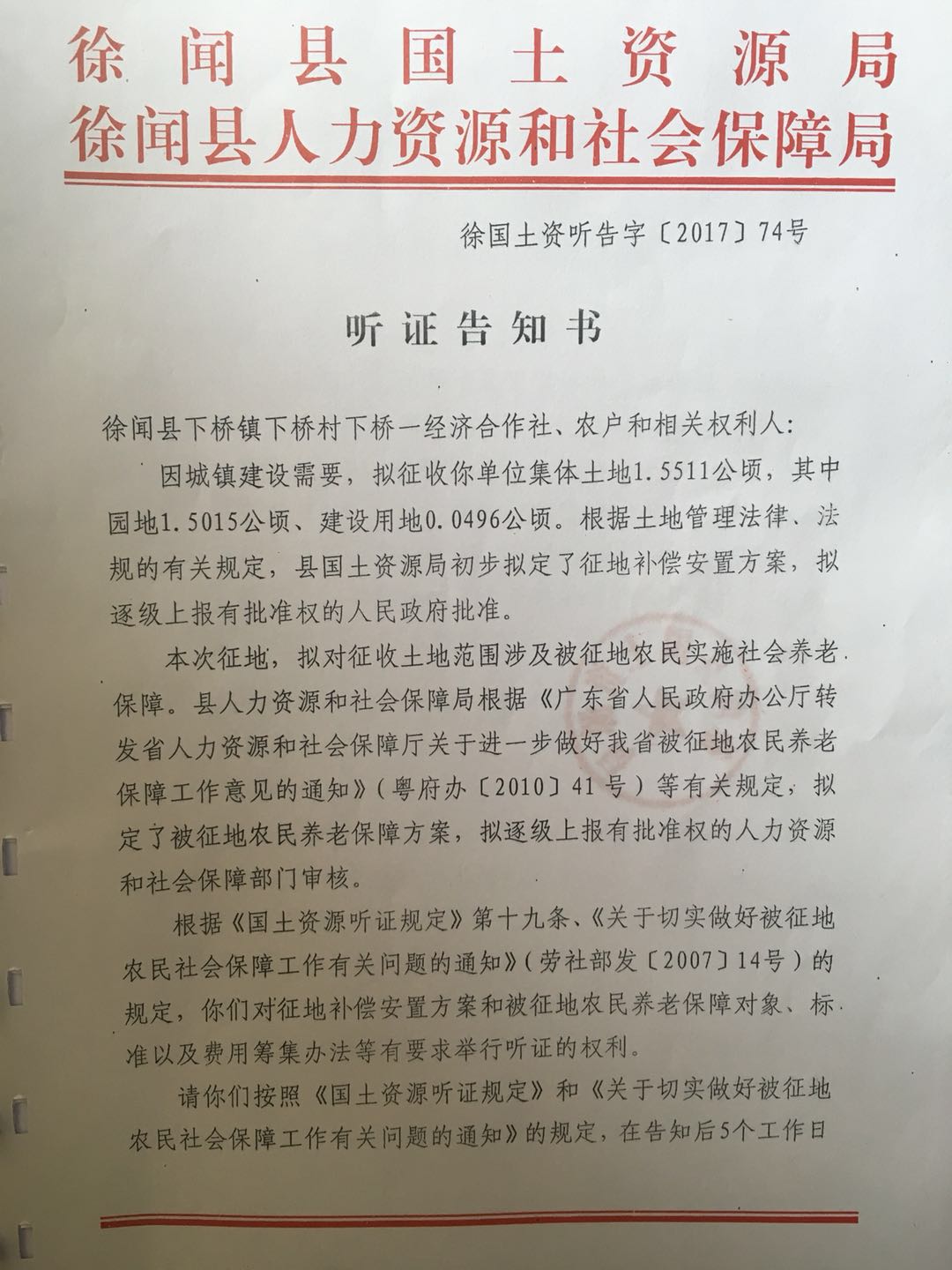 徐闻县国土资源局
徐闻县人力资源和社会保障局

徐国土资听告字〔2017〕74号

听证告知书

徐闻县下桥镇下桥村下桥一经济合作社、农户和相关权利人:

因城镇建设需要，拟征收你单位集体土地1.5511公顷，其中园地1.5015公顷、建设用地0.0496公顷。根据土地管理法律、法规的有关规定，县国土资源局初步拟定了征地补偿安置方案，拟逐级上报有批准权的人民政府批准。

本次征地，拟对征收土地范围涉及被征地农民实施社会养老保障。县人力资源和社会保障局根据《广东省人民政府办公厅转发省人力资源和社会保障厅关于进一步做好我省被征地农民养老保障工作意见的通知》(粤府办〔2010〕41号)等有关规定，拟定了被征地农民养老保障方案，拟逐级上报有批准权的人力资源和社会保障部门审核。

根据《国土资源听证规定》第十九条、《关于切实做好被征地农民社会保障工作有关问题的通知》(劳社部发〔2007〕14号)的规定，你们对征地补偿安置方案和被征地农民养老保障对象、标准以及费用筹集办法等有要求举行听证的权利。

请你们按照《国土资源听证规定》和《关于切实做好被征地农民社会保障工作有关问题的通知》的规定，在告知后5个工作日